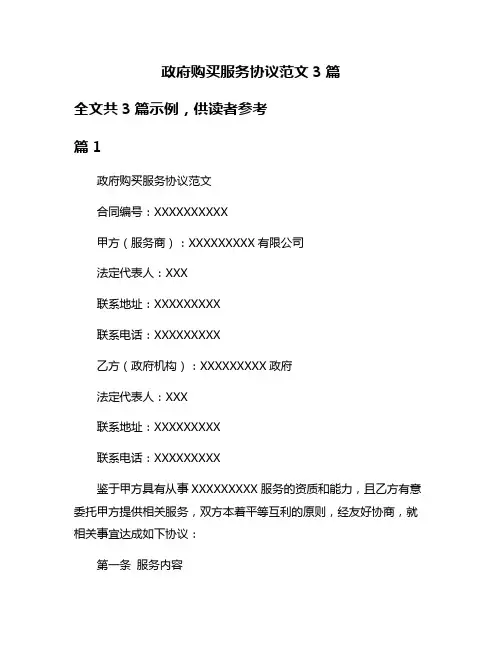 政府购买服务协议范文 3 篇

全文共 3 篇示例，供读者参考

篇 1

政府购买服务协议范文

合同编号：XXXXXXXXXX

甲方（服务商）：XXXXXXXXX 有限公司

法定代表人：XXX

联系地址：XXXXXXXXX

联系电话：XXXXXXXXX

乙方（政府机构）：XXXXXXXXX 政府

法定代表人：XXX

联系地址：XXXXXXXXX

联系电话：XXXXXXXXX

鉴于甲方具有从事 XXXXXXXXX 服务的资质和能力，且乙方有意委托甲方提供相关服务，双方本着平等互利的原则，经友好协商，就相关事宜达成如下协议：

第一条 服务内容